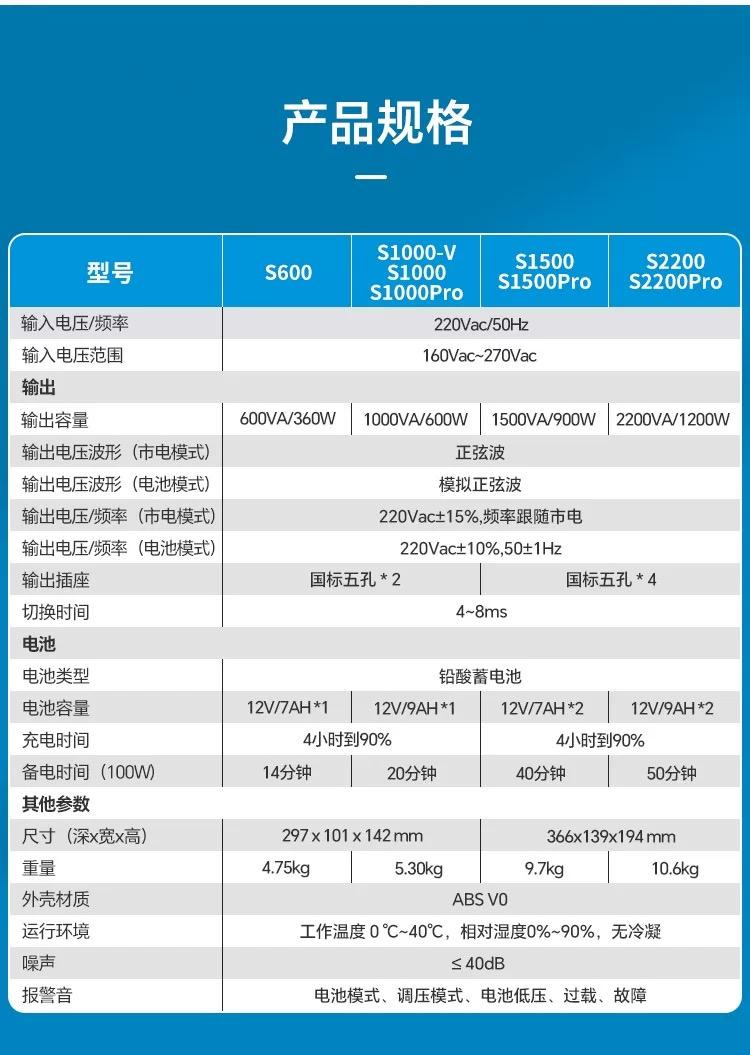 产品规格

| 型号 | S600 | S1000-V S1000 S1000Pro | S1500 S1500Pro | S2200 S2200Pro |
|---|---|---|---|---|
| 输入电压/频率 | 220Vac/50Hz | | | |
| 输入电压范围 | 160Vac~270Vac | | | |
| 输出 | | | | |
| 输出容量 | 600VA/360W | 1000VA/600W | 1500VA/900W | 2200VA/1200W |
| 输出电压波形（市电模式） | 正弦波 | | | |
| 输出电压波形（电池模式） | 模拟正弦波 | | | |
| 输出电压/频率（市电模式） | 220Vac±15%,频率跟随市电 | | | |
| 输出电压/频率（电池模式） | 220Vac±10%,50±1Hz | | | |
| 输出插座 | 国标五孔＊2 | | 国标五孔＊4 | |
| 切换时间 | 4~8ms | | | |
| 电池 | | | | |
| 电池类型 | 铅酸蓄电池 | | | |
| 电池容量 | 12V/7AH＊1 | 12V/9AH＊1 | 12V/7AH＊2 | 12V/9AH＊2 |
| 充电时间 | 4小时到90% | | 4小时到90% | |
| 备电时间（100W） | 14分钟 | 20分钟 | 40分钟 | 50分钟 |
| 其他参数 | | | | |
| 尺寸（深x宽x高） | 297 x 101 x 142 mm | | 366x139x194 mm | |
| 重量 | 4.75kg | 5.30kg | 9.7kg | 10.6kg |
| 外壳材质 | ABS V0 | | | |
| 运行环境 | 工作温度0℃~40℃，相对湿度0%~90%，无冷凝 | | | |
| 噪声 | ≤40dB | | | |
| 报警音 | 电池模式、调压模式、电池低压、过载、故障 | | | |